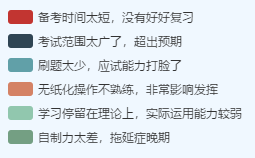 备考时间太短，没有好好复习

考试范围太广了，超出预期

刷题太少，应试能力打脸了

无纸化操作不熟练，非常影响发挥

学习停留在理论上，实际运用能力较弱

自制力太差，拖延症晚期